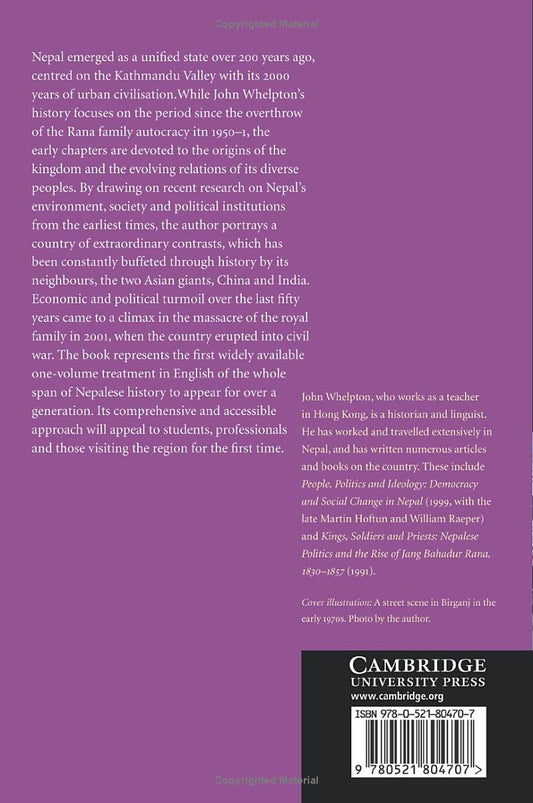 Copyrighted Material

Nepal emerged as a unified state over 200 years ago, centred on the Kathmandu Valley with its 2000 years of urban civilisation.While John Whelpton's history focuses on the period since the overthrow of the Rana family autocracy itn 1950–1, the early chapters are devoted to the origins of the kingdom and the evolving relations of its diverse peoples. By drawing on recent research on Nepal's environment, society and political institutions from the earliest times, the author portrays a country of extraordinary contrasts, which has been constantly buffeted through history by its neighbours, the two Asian giants, China and India. Economic and political turmoil over the last fifty years came to a climax in the massacre of the royal family in 2001, when the country erupted into civil war. The book represents the first widely available one-volume treatment in English of the whole span of Nepalese history to appear for over a generation. Its comprehensive and accessible approach will appeal to students, professionals and those visiting the region for the first time.

John Whelpton, who works as a teacher in Hong Kong, is a historian and linguist. He has worked and travelled extensively in Nepal, and has written numerous articles and books on the country. These include People, Politics and Ideology: Democracy and Social Change in Nepal (1999, with the late Martin Hoftun and William Raeper) and Kings, Soldiers and Priests: Nepalese Politics and the Rise of Jang Bahadur Rana, 1830–1857 (1991).

Cover illustration: A street scene in Birganj in the early 1970s. Photo by the author.

CAMBRIDGE
UNIVERSITY PRESS
www.cambridge.org

ISBN 978-0-521-80470-7

9 780521 804707 >

Copyrighted Material